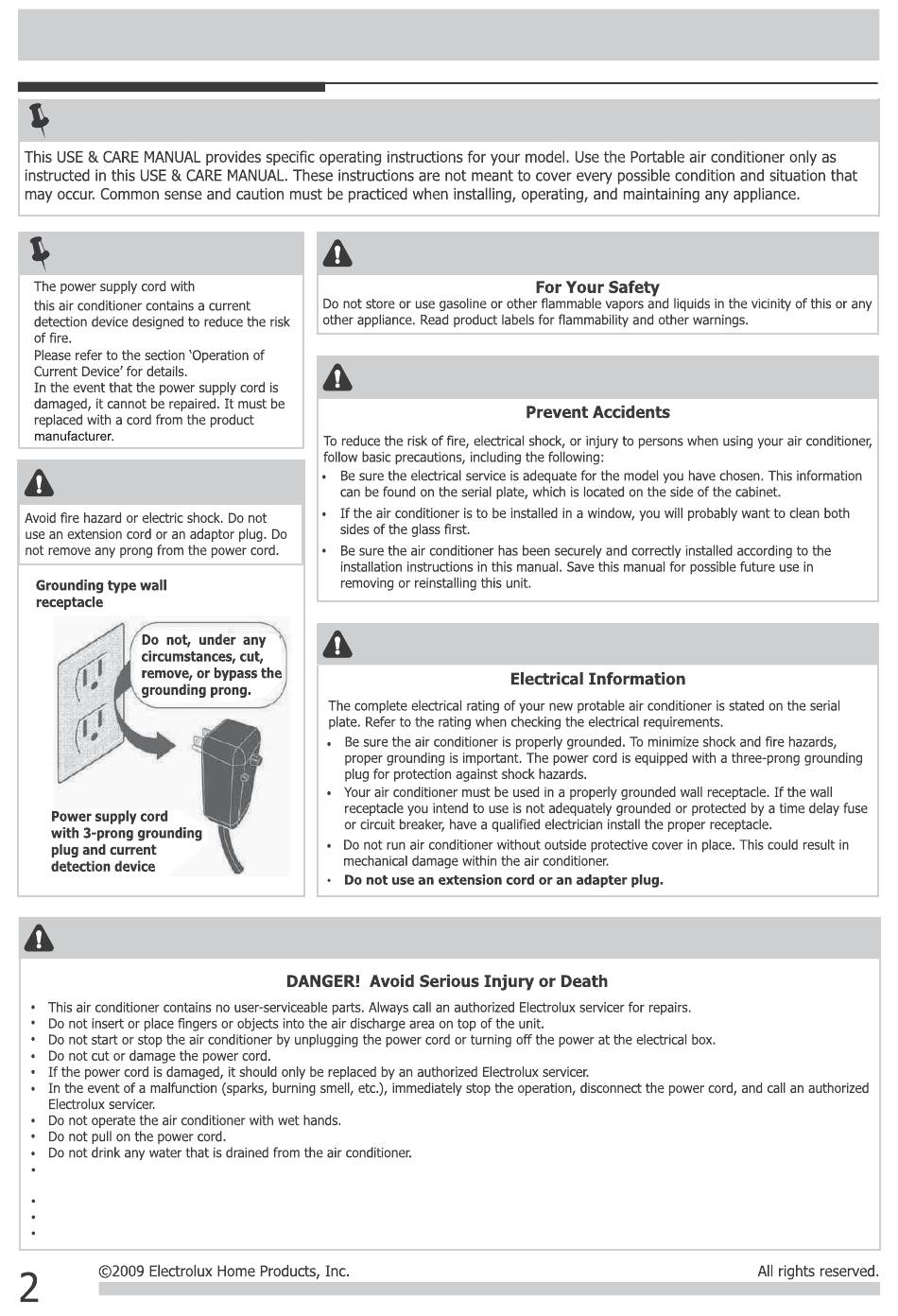 This USE & CARE MANUAL provides specific operating instructions for your model. Use the Portable air conditioner only as instructed in this USE & CARE MANUAL. These instructions are not meant to cover every possible condition and situation that may occur. Common sense and caution must be practiced when installing, operating, and maintaining any appliance.

The power supply cord with this air conditioner contains a current detection device designed to reduce the risk of fire. Please refer to the section 'Operation of Current Device' for details. In the event that the power supply cord is damaged, it cannot be repaired. It must be replaced with a cord from the product manufacturer.

Avoid fire hazard or electric shock. Do not use an extension cord or an adaptor plug. Do not remove any prong from the power cord.

Grounding type wall receptacle

Do not, under any circumstances, cut, remove, or bypass the grounding prong.

Power supply cord with 3-prong grounding plug and current detection device

For Your Safety

Do not store or use gasoline or other flammable vapors and liquids in the vicinity of this or any other appliance. Read product labels for flammability and other warnings.

Prevent Accidents

To reduce the risk of fire, electrical shock, or injury to persons when using your air conditioner, follow basic precautions, including the following:
• Be sure the electrical service is adequate for the model you have chosen. This information can be found on the serial plate, which is located on the side of the cabinet.
• If the air conditioner is to be installed in a window, you will probably want to clean both sides of the glass first.
• Be sure the air conditioner has been securely and correctly installed according to the installation instructions in this manual. Save this manual for possible future use in removing or reinstalling this unit.

Electrical Information

The complete electrical rating of your new protable air conditioner is stated on the serial plate. Refer to the rating when checking the electrical requirements.
• Be sure the air conditioner is properly grounded. To minimize shock and fire hazards, proper grounding is important. The power cord is equipped with a three-prong grounding plug for protection against shock hazards.
• Your air conditioner must be used in a properly grounded wall receptacle. If the wall receptacle you intend to use is not adequately grounded or protected by a time delay fuse or circuit breaker, have a qualified electrician install the proper receptacle.
• Do not run air conditioner without outside protective cover in place. This could result in mechanical damage within the air conditioner.
• Do not use an extension cord or an adapter plug.

DANGER! Avoid Serious Injury or Death

• This air conditioner contains no user-serviceable parts. Always call an authorized Electrolux servicer for repairs.
• Do not insert or place fingers or objects into the air discharge area on top of the unit.
• Do not start or stop the air conditioner by unplugging the power cord or turning off the power at the electrical box.
• Do not cut or damage the power cord.
• If the power cord is damaged, it should only be replaced by an authorized Electrolux servicer.
• In the event of a malfunction (sparks, burning smell, etc.), immediately stop the operation, disconnect the power cord, and call an authorized Electrolux servicer.
• Do not operate the air conditioner with wet hands.
• Do not pull on the power cord.
• Do not drink any water that is drained from the air conditioner.
•
•
•
•

2 ©2009 Electrolux Home Products, Inc. All rights reserved.